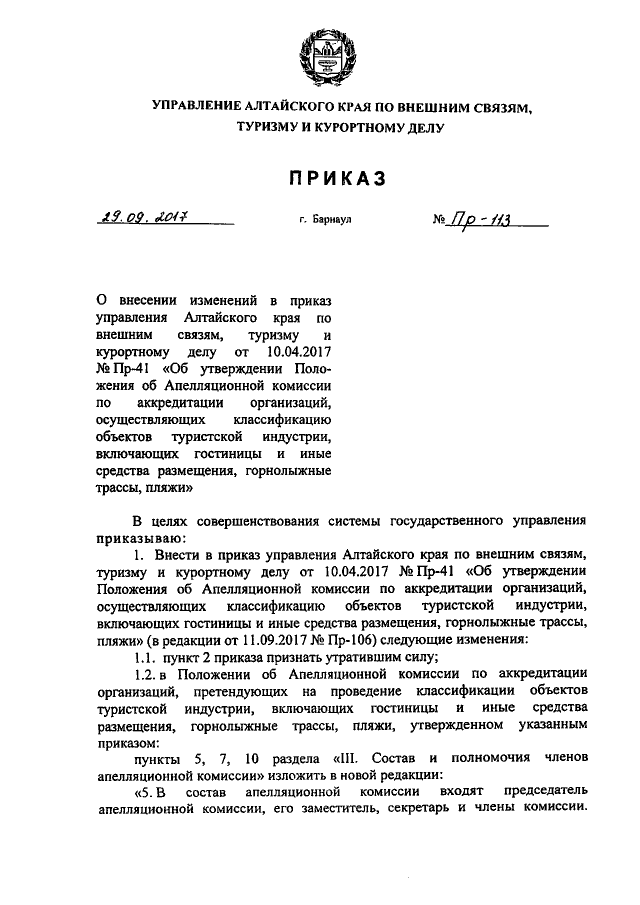 УПРАВЛЕНИЕ АЛТАЙСКОГО КРАЯ ПО ВНЕШНИМ СВЯЗЯМ, ТУРИЗМУ И КУРОРТНОМУ ДЕЛУ

ПРИКАЗ

29.09.2017 г. Барнаул № Пр-113

О внесении изменений в приказ управления Алтайского края по внешним связям, туризму и курортному делу от 10.04.2017 № Пр-41 «Об утверждении Положения об Апелляционной комиссии по аккредитации организаций, осуществляющих классификацию объектов туристской индустрии, включающих гостиницы и иные средства размещения, горнолыжные трассы, пляжи»

В целях совершенствования системы государственного управления приказываю:

1. Внести в приказ управления Алтайского края по внешним связям, туризму и курортному делу от 10.04.2017 № Пр-41 «Об утверждении Положения об Апелляционной комиссии по аккредитации организаций, осуществляющих классификацию объектов туристской индустрии, включающих гостиницы и иные средства размещения, горнолыжные трассы, пляжи» (в редакции от 11.09.2017 № Пр-106) следующие изменения:

1.1. пункт 2 приказа признать утратившим силу;

1.2. в Положении об Апелляционной комиссии по аккредитации организаций, претендующих на проведение классификации объектов туристской индустрии, включающих гостиницы и иные средства размещения, горнолыжные трассы, пляжи, утвержденном указанным приказом:

пункты 5, 7, 10 раздела «III. Состав и полномочия членов апелляционной комиссии» изложить в новой редакции:

«5. В состав апелляционной комиссии входят председатель апелляционной комиссии, его заместитель, секретарь и члены комиссии.